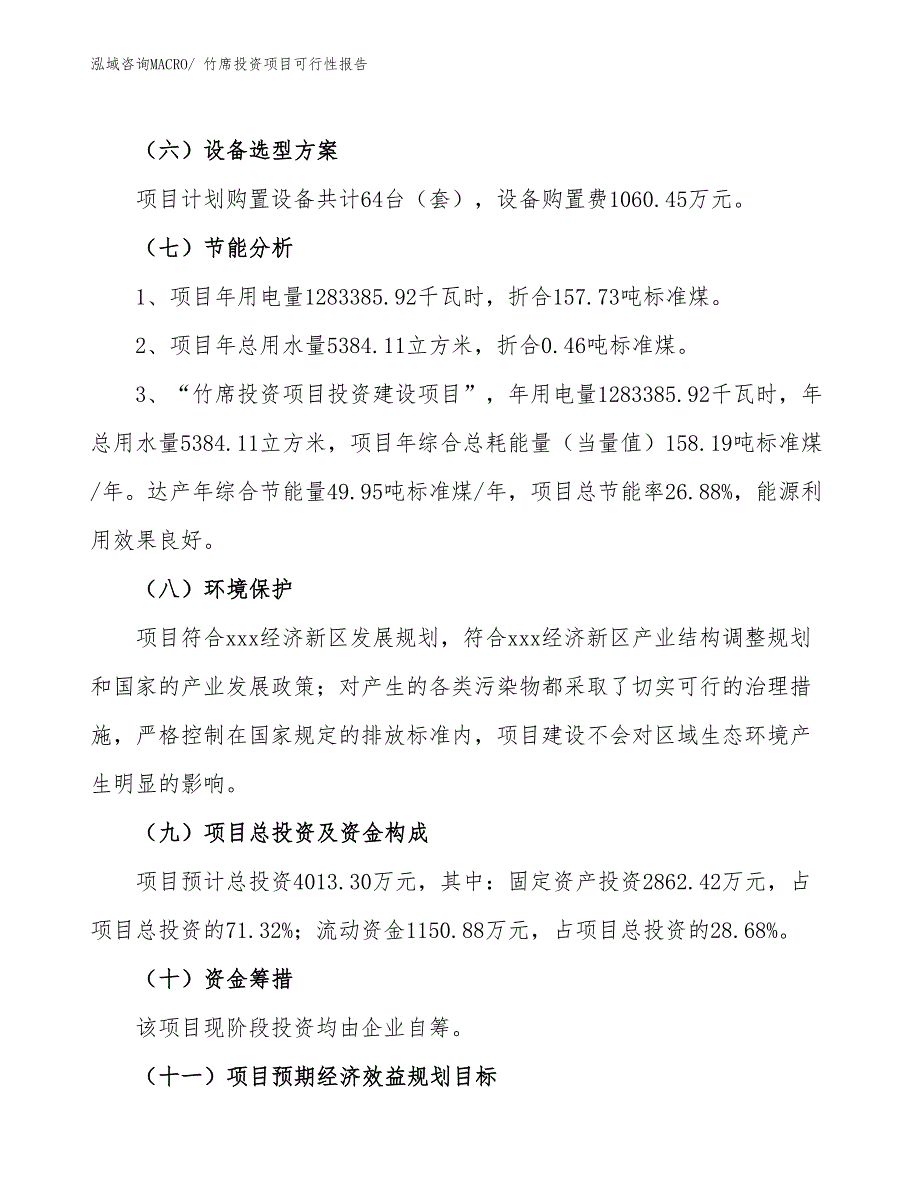 泓域咨询MACRO/ 竹席投资项目可行性报告

（六）设备选型方案

项目计划购置设备共计64台（套），设备购置费1060.45万元。

（七）节能分析

1、项目年用电量1283385.92千瓦时，折合157.73吨标准煤。

2、项目年总用水量5384.11立方米，折合0.46吨标准煤。

3、“竹席投资项目投资建设项目”，年用电量1283385.92千瓦时，年总用水量5384.11立方米，项目年综合总耗能量（当量值）158.19吨标准煤/年。达产年综合节能量49.95吨标准煤/年，项目总节能率26.88%，能源利用效果良好。

（八）环境保护

项目符合xxx经济新区发展规划，符合xxx经济新区产业结构调整规划和国家的产业发展政策；对产生的各类污染物都采取了切实可行的治理措施，严格控制在国家规定的排放标准内，项目建设不会对区域生态环境产生明显的影响。

（九）项目总投资及资金构成

项目预计总投资4013.30万元，其中：固定资产投资2862.42万元，占项目总投资的71.32%；流动资金1150.88万元，占项目总投资的28.68%。

（十）资金筹措

该项目现阶段投资均由企业自筹。

（十一）项目预期经济效益规划目标